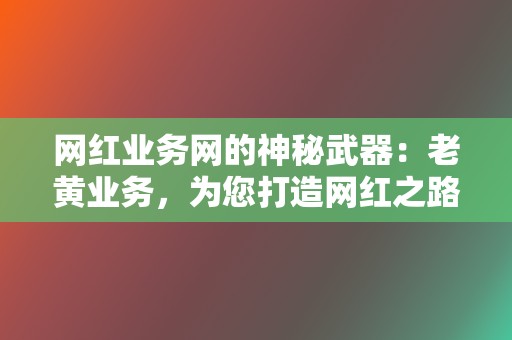 网红业务网的神秘武器：老黄业务，为您打造网红之路